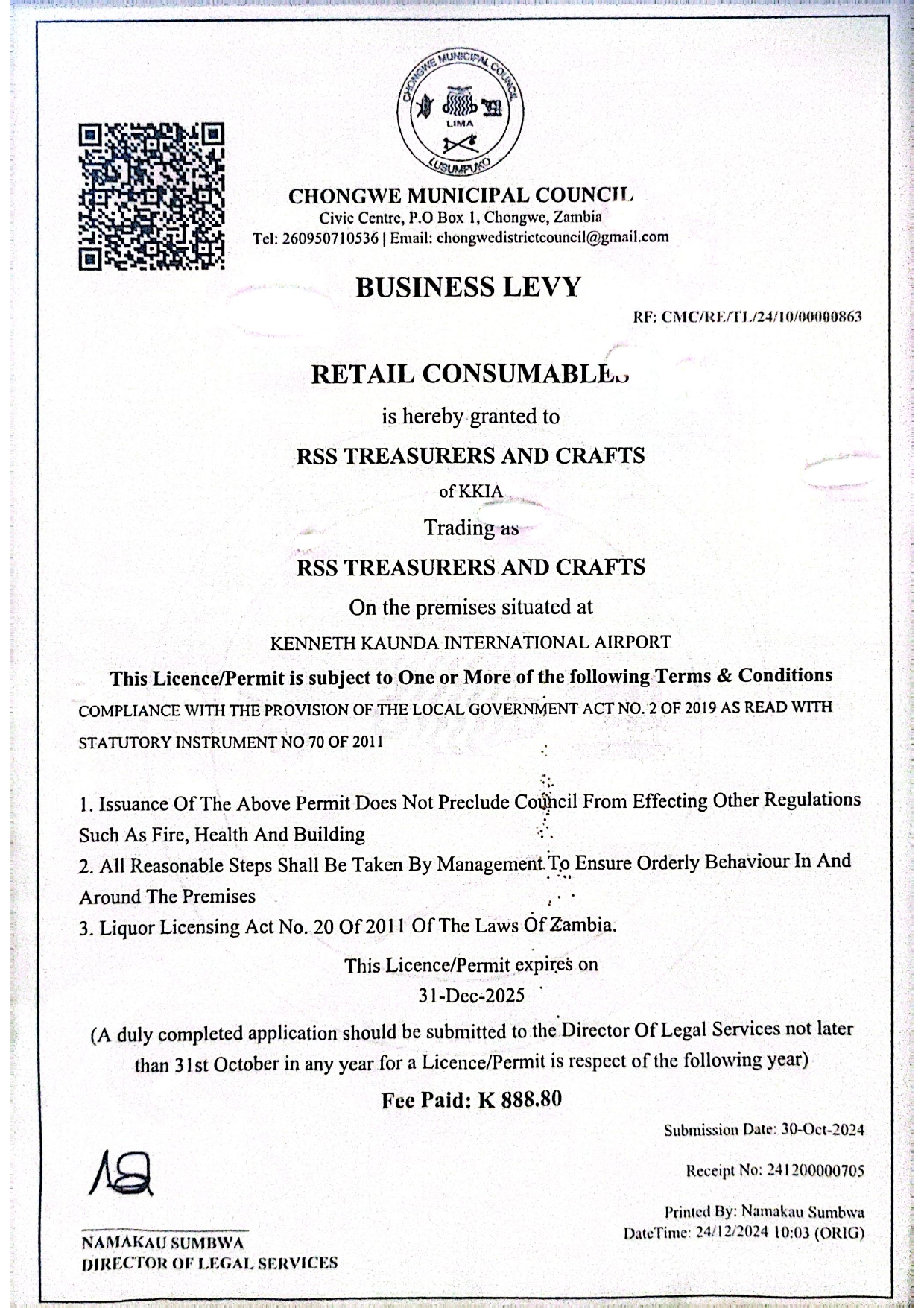 CHONGWE MUNICIPAL COUNCIL
LIMA
LUSUMPUKO

CHONGWE MUNICIPAL COUNCIL
Civic Centre, P.O Box 1, Chongwe, Zambia
Tel: 260950710536 | Email: chongwedistrictcouncil@gmail.com

BUSINESS LEVY

RF: CMC/RE/TL/24/10/00000863

RETAIL CONSUMABLES

is hereby granted to

RSS TREASURERS AND CRAFTS

of KKIA

Trading as

RSS TREASURERS AND CRAFTS

On the premises situated at

KENNETH KAUNDA INTERNATIONAL AIRPORT

This Licence/Permit is subject to One or More of the following Terms & Conditions

COMPLIANCE WITH THE PROVISION OF THE LOCAL GOVERNMENT ACT NO. 2 OF 2019 AS READ WITH STATUTORY INSTRUMENT NO 70 OF 2011

1. Issuance Of The Above Permit Does Not Preclude Council From Effecting Other Regulations Such As Fire, Health And Building
2. All Reasonable Steps Shall Be Taken By Management To Ensure Orderly Behaviour In And Around The Premises
3. Liquor Licensing Act No. 20 Of 2011 Of The Laws Of Zambia.

This Licence/Permit expires on
31-Dec-2025

(A duly completed application should be submitted to the Director Of Legal Services not later than 31st October in any year for a Licence/Permit is respect of the following year)

Fee Paid: K 888.80

Submission Date: 30-Oct-2024

Receipt No: 241200000705

Printed By: Namakau Sumbwa
DateTime: 24/12/2024 10:03 (ORIG)

NAMAKAU SUMBWA
DIRECTOR OF LEGAL SERVICES